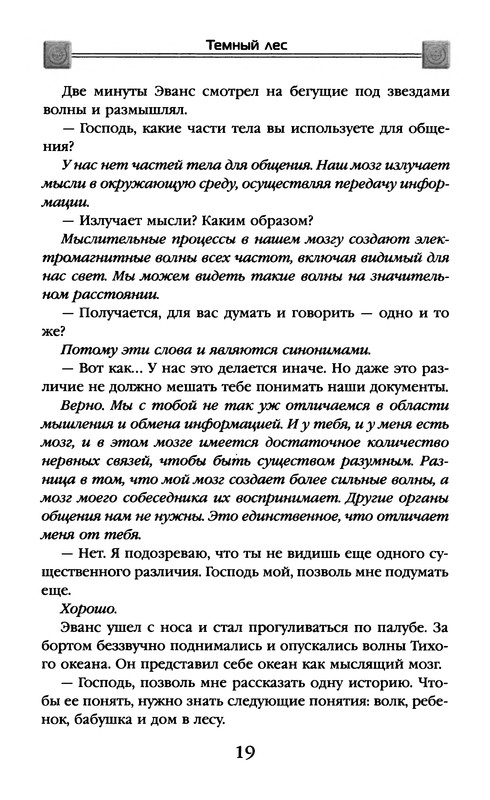 Темный лес

Две минуты Эванс смотрел на бегущие под звездами волны и размышлял.

— Господь, какие части тела вы используете для общения?

У нас нет частей тела для общения. Наш мозг излучает мысли в окружающую среду, осуществляя передачу информации.

— Излучает мысли? Каким образом?

Мыслительные процессы в нашем мозгу создают электромагнитные волны всех частот, включая видимый для нас свет. Мы можем видеть такие волны на значительном расстоянии.

— Получается, для вас думать и говорить — одно и то же?

Потому эти слова и являются синонимами.

— Вот как... У нас это делается иначе. Но даже это различие не должно мешать тебе понимать наши документы.

Верно. Мы с тобой не так уж отличаемся в области мышления и обмена информацией. И у тебя, и у меня есть мозг, и в этом мозге имеется достаточное количество нервных связей, чтобы быть существом разумным. Разница в том, что мой мозг создает более сильные волны, а мозг моего собеседника их воспринимает. Другие органы общения нам не нужны. Это единственное, что отличает меня от тебя.

— Нет. Я подозреваю, что ты не видишь еще одного существенного различия. Господь мой, позволь мне подумать еще.

Хорошо.

Эванс ушел с носа и стал прогуливаться по палубе. За бортом беззвучно поднимались и опускались волны Тихого океана. Он представил себе океан как мыслящий мозг.

— Господь, позволь мне рассказать одну историю. Чтобы ее понять, нужно знать следующие понятия: волк, ребенок, бабушка и дом в лесу.

19